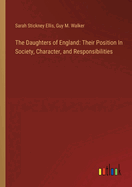 Sarah Stickney Ellis, Guy M. Walker

The Daughters of England: Their Position In Society, Character, and Responsibilities

outlook